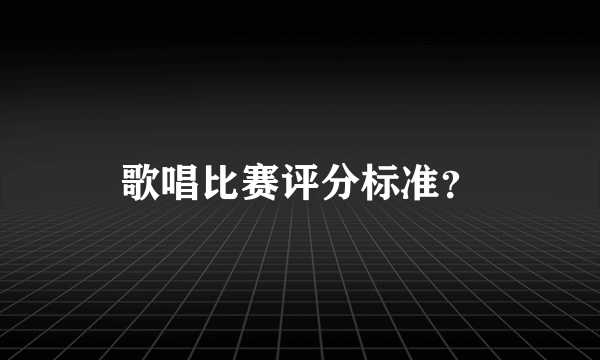 歌唱比赛评分标准？